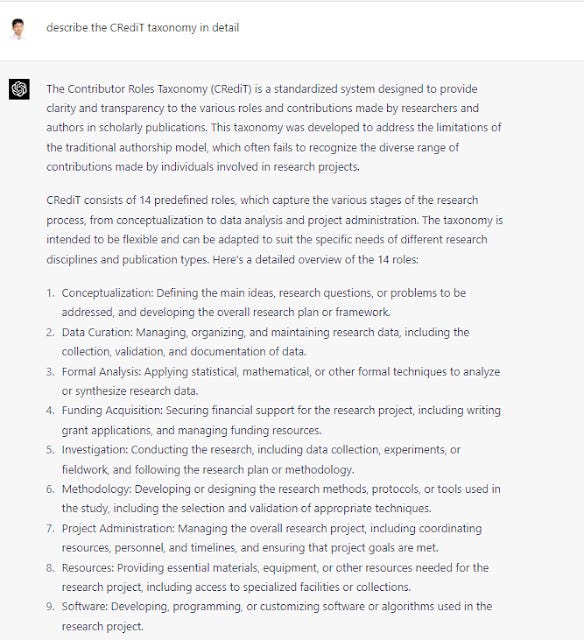 describe the CRediT taxonomy in detail

The Contributor Roles Taxonomy (CRediT) is a standardized system designed to provide clarity and transparency to the various roles and contributions made by researchers and authors in scholarly publications. This taxonomy was developed to address the limitations of the traditional authorship model, which often fails to recognize the diverse range of contributions made by individuals involved in research projects.

CRediT consists of 14 predefined roles, which capture the various stages of the research process, from conceptualization to data analysis and project administration. The taxonomy is intended to be flexible and can be adapted to suit the specific needs of different research disciplines and publication types. Here's a detailed overview of the 14 roles:

1. Conceptualization: Defining the main ideas, research questions, or problems to be addressed, and developing the overall research plan or framework.
2. Data Curation: Managing, organizing, and maintaining research data, including the collection, validation, and documentation of data.
3. Formal Analysis: Applying statistical, mathematical, or other formal techniques to analyze or synthesize research data.
4. Funding Acquisition: Securing financial support for the research project, including writing grant applications, and managing funding resources.
5. Investigation: Conducting the research, including data collection, experiments, or fieldwork, and following the research plan or methodology.
6. Methodology: Developing or designing the research methods, protocols, or tools used in the study, including the selection and validation of appropriate techniques.
7. Project Administration: Managing the overall research project, including coordinating resources, personnel, and timelines, and ensuring that project goals are met.
8. Resources: Providing essential materials, equipment, or other resources needed for the research project, including access to specialized facilities or collections.
9. Software: Developing, programming, or customizing software or algorithms used in the research project.